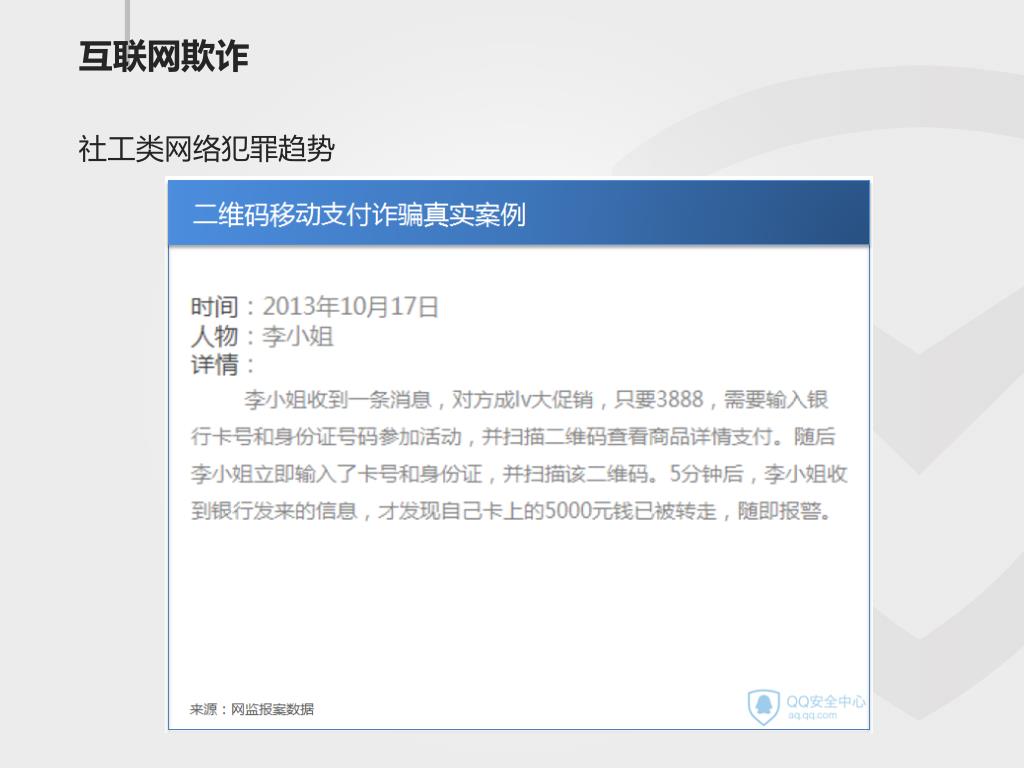 互联网欺诈

社工类网络犯罪趋势

二维码移动支付诈骗真实案例

时间：2013年10月17日
人物：李小姐
详情：

李小姐收到一条消息，对方成lv大促销，只要3888，需要输入银行卡号和身份证号码参加活动，并扫描二维码查看商品详情支付。随后李小姐立即输入了卡号和身份证，并扫描该二维码。5分钟后，李小姐收到银行发来的信息，才发现自己卡上的5000元钱已被转走，随即报警。

来源：网监报案数据

QQ安全中心
aq.qq.com